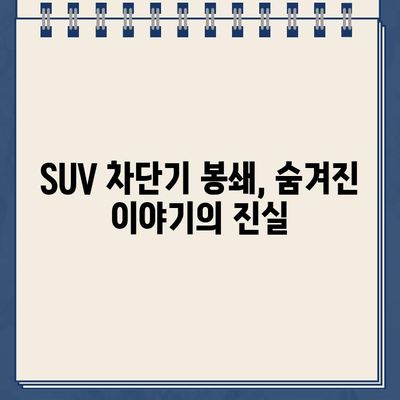 SUV 차단기 봉쇄, 숨겨진 이야기의 진실